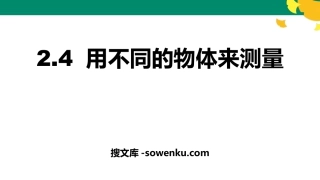 2.4 用不同的物体来测量

搜文库 -sowenku.com